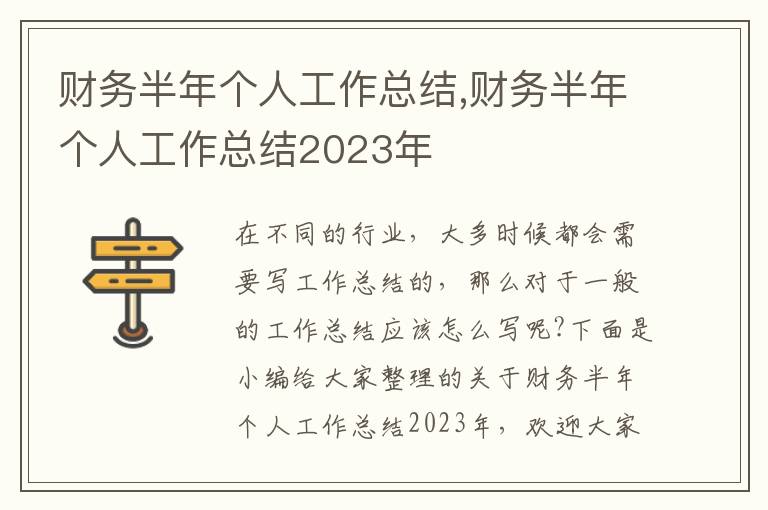 财务半年个人工作总结,财务半年个人工作总结2023年

在不同的行业，大多时候都会需要写工作总结的，那么对于一般的工作总结应该怎么写呢?下面是小编给大家整理的关于财务半年个人工作总结2023年，欢迎大家